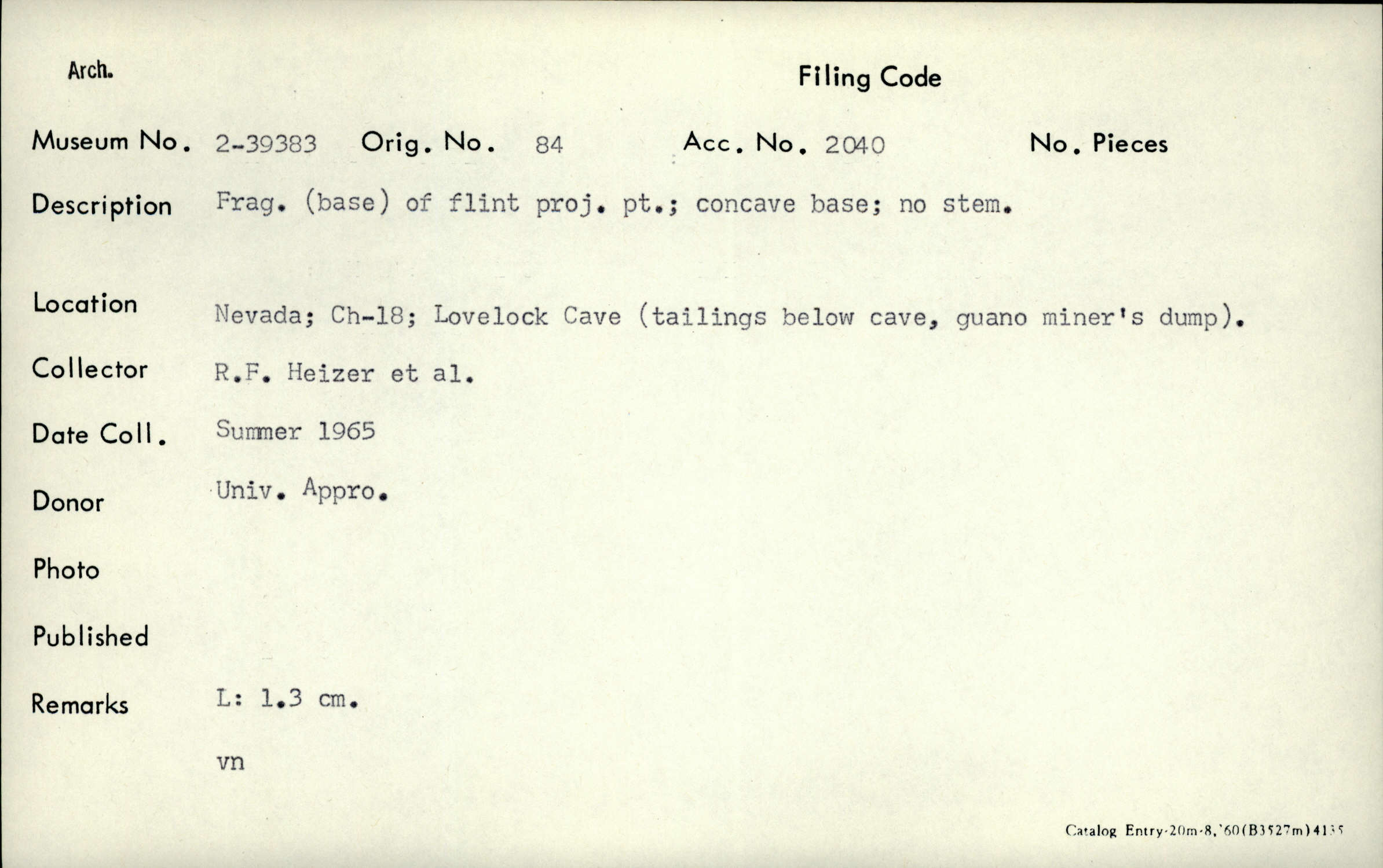 Arch.

Filing Code

Museum No. 2-39383 Orig. No. 84 Acc. No. 2040 No. Pieces

Description Frag. (base) of flint proj. pt.; concave base; no stem.

Location Nevada; Ch-18; Lovelock Cave (tailings below cave, guano miner's dump).

Collector R.F. Heizer et al.

Date Coll. Summer 1965

Donor Univ. Appro.

Photo

Published

Remarks L: 1.3 cm.

vn

Catalog Entry-20m-8,'60(B3527m)4135